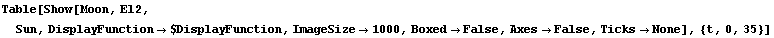 Table[Show[Moon, El2,
  Sun, DisplayFunction → $DisplayFunction, ImageSize → 1000, Boxed → False, Axes → False, Ticks → None], {t, 0, 35}]